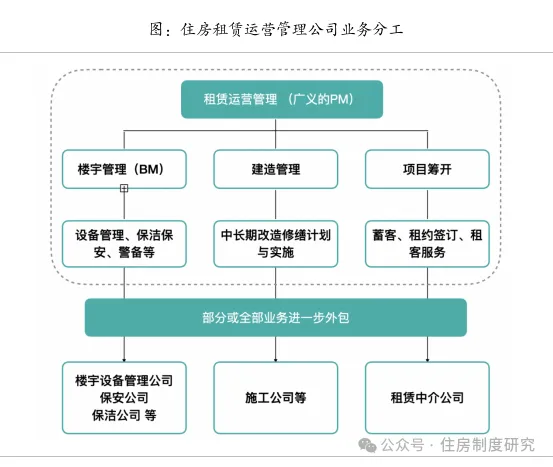 图：住房租赁运营管理公司业务分工

租赁运营管理 （广义的PM）

楼宇管理（BM）

建造管理

项目筹开

设备管理、保洁保安、警备等

中长期改造修缮计划与实施

蓄客、租约签订、租客服务

部分或全部业务进一步外包

楼宇设备管理公司
保安公司
保洁公司 等

施工公司等

租赁中介公司

公众号 · 住房制度研究